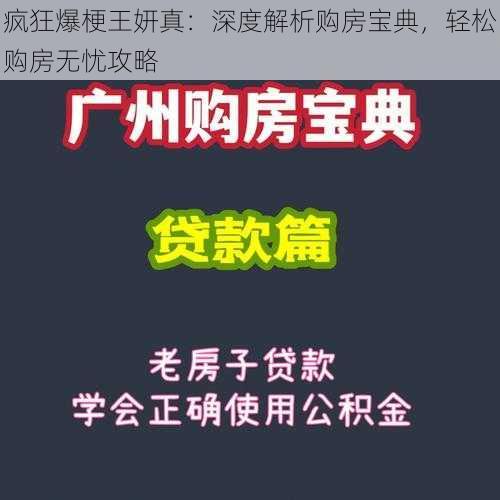 疯狂爆梗王妍真：深度解析购房宝典，轻松购房无忧攻略

广州购房宝典

贷款篇

老房子贷款
学会正确使用公积金